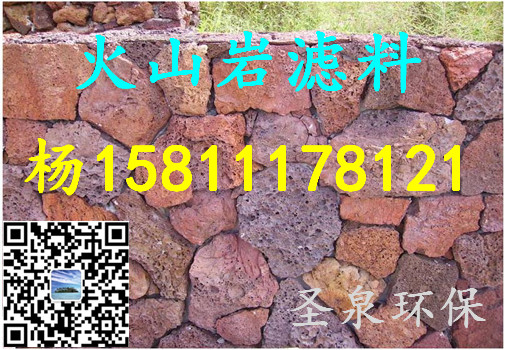 火山岩滤料

杨15811178121

圣泉环保